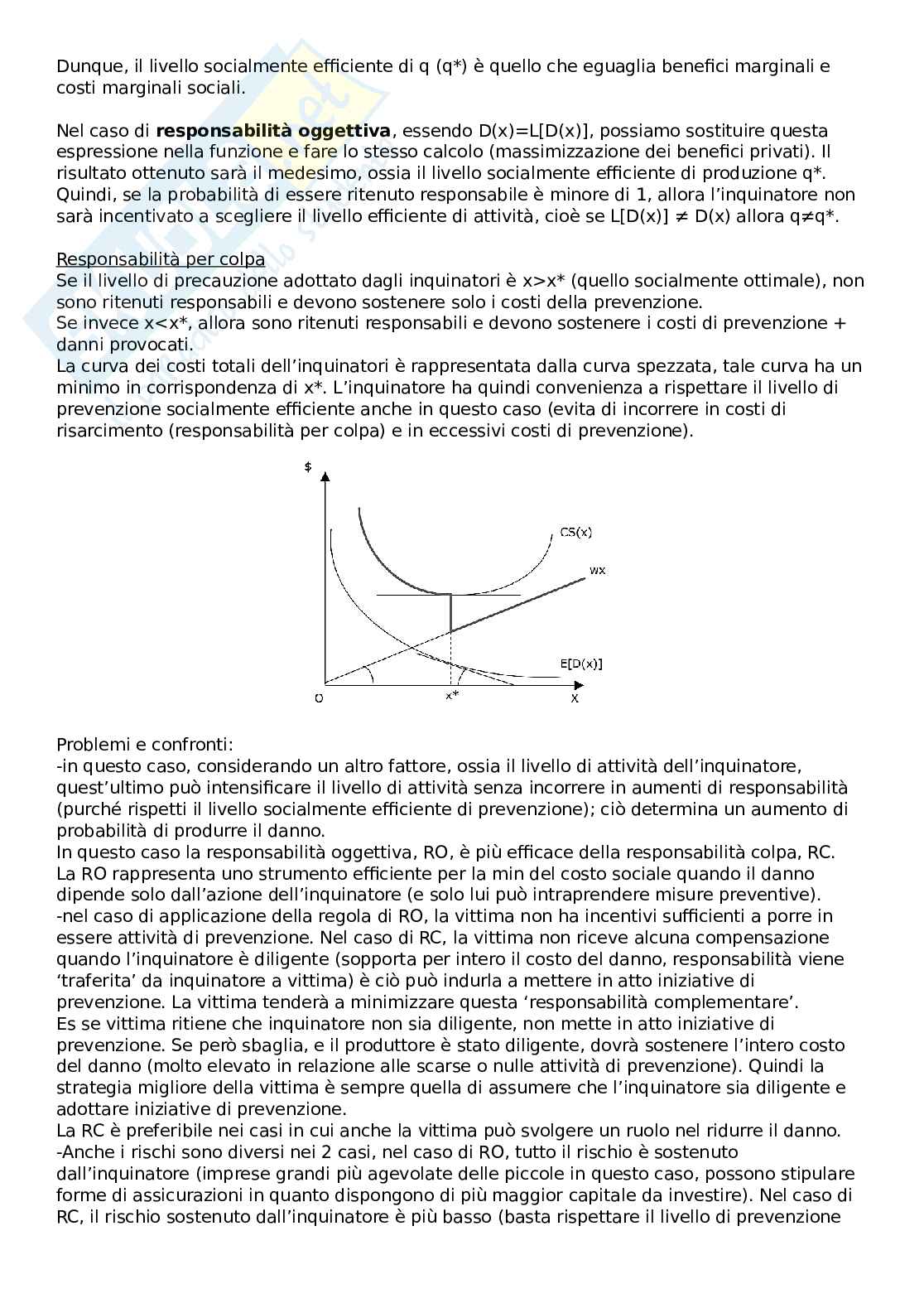 Dunque, il livello socialmente efficiente di q (q*) è quello che eguaglia benefici marginali e costi marginali sociali.

Nel caso di **responsabilità oggettiva**, essendo D(x)=L[D(x)], possiamo sostituire questa espressione nella funzione e fare lo stesso calcolo (massimizzazione dei benefici privati). Il risultato ottenuto sarà il medesimo, ossia il livello socialmente efficiente di produzione q*. Quindi, se la probabilità di essere ritenuto responsabile è minore di 1, allora l'inquinatore non sarà incentivato a scegliere il livello efficiente di attività, cioè se L[D(x)] ≠ D(x) allora q≠q*.

Responsabilità per colpa
Se il livello di precauzione adottato dagli inquinatori è x>x* (quello socialmente ottimale), non sono ritenuti responsabili e devono sostenere solo i costi della prevenzione.
Se invece x<x*, allora sono ritenuti responsabili e devono sostenere i costi di prevenzione + danni provocati.
La curva dei costi totali dell'inquinatori è rappresentata dalla curva spezzata, tale curva ha un minimo in corrispondenza di x*. L'inquinatore ha quindi convenienza a rispettare il livello di prevenzione socialmente efficiente anche in questo caso (evita di incorrere in costi di risarcimento (responsabilità per colpa) e in eccessivi costi di prevenzione).

$
CS(x)
wx
E[D(x)]
O
x*
X

Problemi e confronti:
-in questo caso, considerando un altro fattore, ossia il livello di attività dell'inquinatore, quest'ultimo può intensificare il livello di attività senza incorrere in aumenti di responsabilità (purché rispetti il livello socialmente efficiente di prevenzione); ciò determina un aumento di probabilità di produrre il danno.
In questo caso la responsabilità oggettiva, RO, è più efficace della responsabilità colpa, RC.
La RO rappresenta uno strumento efficiente per la min del costo sociale quando il danno dipende solo dall'azione dell'inquinatore (e solo lui può intraprendere misure preventive).
-nel caso di applicazione della regola di RO, la vittima non ha incentivi sufficienti a porre in essere attività di prevenzione. Nel caso di RC, la vittima non riceve alcuna compensazione quando l'inquinatore è diligente (sopporta per intero il costo del danno, responsabilità viene 'traferita' da inquinatore a vittima) è ciò può indurla a mettere in atto iniziative di prevenzione. La vittima tenderà a minimizzare questa 'responsabilità complementare'.
Es se vittima ritiene che inquinatore non sia diligente, non mette in atto iniziative di prevenzione. Se però sbaglia, e il produttore è stato diligente, dovrà sostenere l'intero costo del danno (molto elevato in relazione alle scarse o nulle attività di prevenzione). Quindi la strategia migliore della vittima è sempre quella di assumere che l'inquinatore sia diligente e adottare iniziative di prevenzione.
La RC è preferibile nei casi in cui anche la vittima può svolgere un ruolo nel ridurre il danno.
-Anche i rischi sono diversi nei 2 casi, nel caso di RO, tutto il rischio è sostenuto dall'inquinatore (imprese grandi più agevolate delle piccole in questo caso, possono stipulare forme di assicurazioni in quanto dispongono di più maggior capitale da investire). Nel caso di RC, il rischio sostenuto dall'inquinatore è più basso (basta rispettare il livello di prevenzione